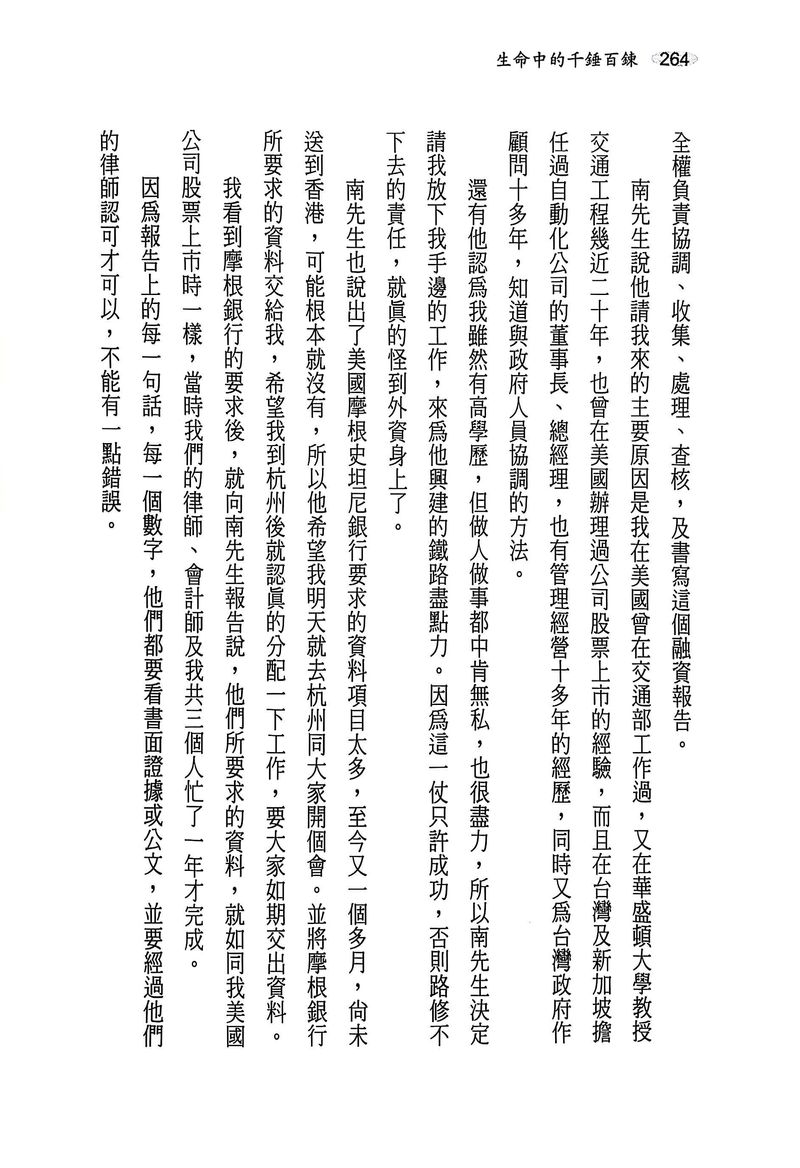 生命中的千錘百鍊 264

全權負責協調、收集、處理、查核，及書寫這個融資報告。

南先生說他請我來的主要原因是我在美國曾在交通部工作過，又在華盛頓大學教授交通工程幾近二十年，也曾在美國辦理過公司股票上市的經驗，而且在台灣及新加坡擔任過自動化公司的董事長、總經理，也有管理經營十多年的經歷，同時又爲台灣政府作顧問十多年，知道與政府人員協調的方法。

還有他認爲我雖然有高學歷，但做人做事都中肯無私，也很盡力，所以南先生決定請我放下我手邊的工作，來爲他興建的鐵路盡點力。因爲這一仗只許成功，否則路修不下去的責任，就眞的怪到外資身上了。

南先生也說出了美國摩根史坦尼銀行要求的資料項目太多，至今又一個多月，尚未送到香港，可能根本就沒有，所以他希望我明天就去杭州同大家開個會。並將摩根銀行所要求的資料交給我，希望我到杭州後就認眞的分配一下工作，要大家如期交出資料。

我看到摩根銀行的要求後，就向南先生報告說，他們所要求的資料，就如同我美國公司股票上市時一樣，當時我們的律師、會計師及我共三個人忙了一年才完成。

因爲報告上的每一句話，每一個數字，他們都要看書面證據或公文，並要經過他們的律師認可才可以，不能有一點錯誤。